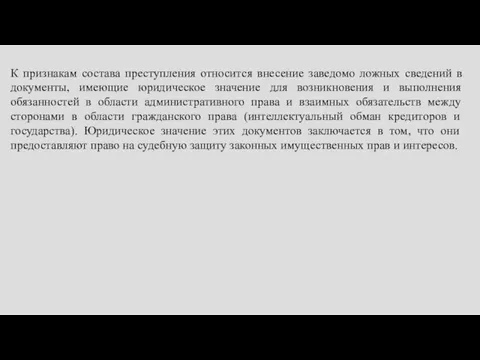 К признакам состава преступления относится внесение заведомо ложных сведений в документы, имеющие юридическое значение для возникновения и выполнения обязанностей в области административного права и взаимных обязательств между сторонами в области гражданского права (интеллектуальный обман кредиторов и государства). Юридическое значение этих документов заключается в том, что они предоставляют право на судебную защиту законных имущественных прав и интересов.